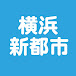 横浜
新都市